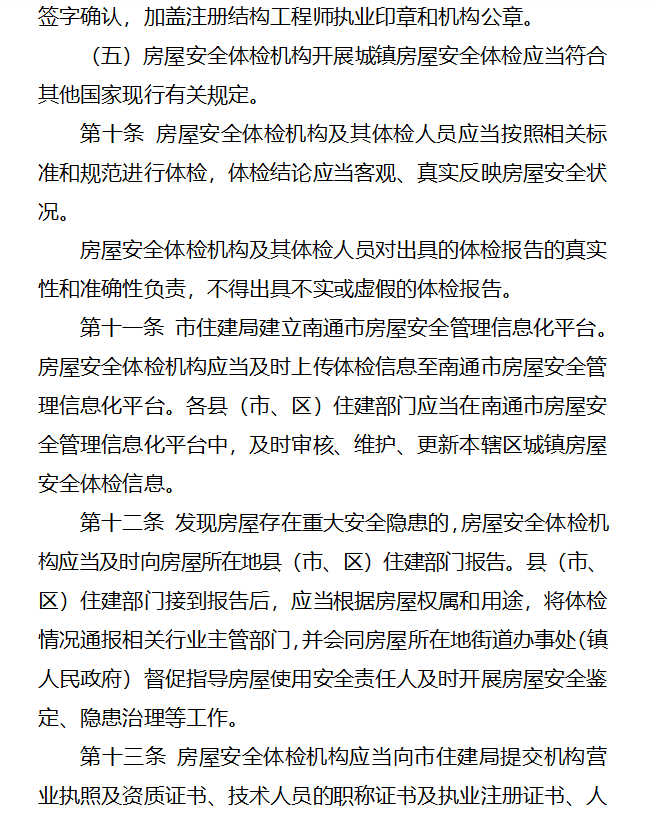 签字确认，加盖注册结构工程师执业印章和机构公章。

（五）房屋安全体检机构开展城镇房屋安全体检应当符合其他国家现行有关规定。

第十条 房屋安全体检机构及其体检人员应当按照相关标准和规范进行体检，体检结论应当客观、真实反映房屋安全状况。

房屋安全体检机构及其体检人员对出具的体检报告的真实性和准确性负责，不得出具不实或虚假的体检报告。

第十一条 市住建局建立南通市房屋安全管理信息化平台。房屋安全体检机构应当及时上传体检信息至南通市房屋安全管理信息化平台。各县（市、区）住建部门应当在南通市房屋安全管理信息化平台中，及时审核、维护、更新本辖区城镇房屋安全体检信息。

第十二条 发现房屋存在重大安全隐患的，房屋安全体检机构应当及时向房屋所在地县（市、区）住建部门报告。县（市、区）住建部门接到报告后，应当根据房屋权属和用途，将体检情况通报相关行业主管部门，并会同房屋所在地街道办事处（镇人民政府）督促指导房屋使用安全责任人及时开展房屋安全鉴定、隐患治理等工作。

第十三条 房屋安全体检机构应当向市住建局提交机构营业执照及资质证书、技术人员的职称证书及执业注册证书、人